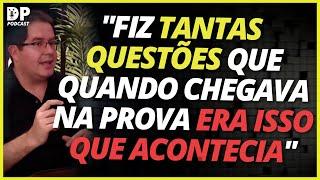 DP
PODCAST

"FIZ TANTAS QUESTÕES QUE QUANDO CHEGAVA NA PROVA ERA ISSO QUE ACONTECIA"